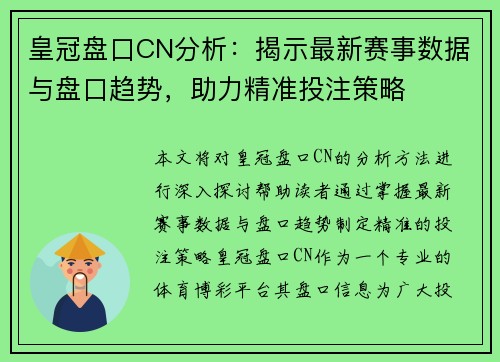 皇冠盘口CN分析：揭示最新赛事数据与盘口趋势，助力精准投注策略

本文将对皇冠盘口CN的分析方法进行深入探讨帮助读者通过掌握最新赛事数据与盘口趋势制定精准的投注策略皇冠盘口CN作为一个专业的体育博彩平台其盘口信息为广大投